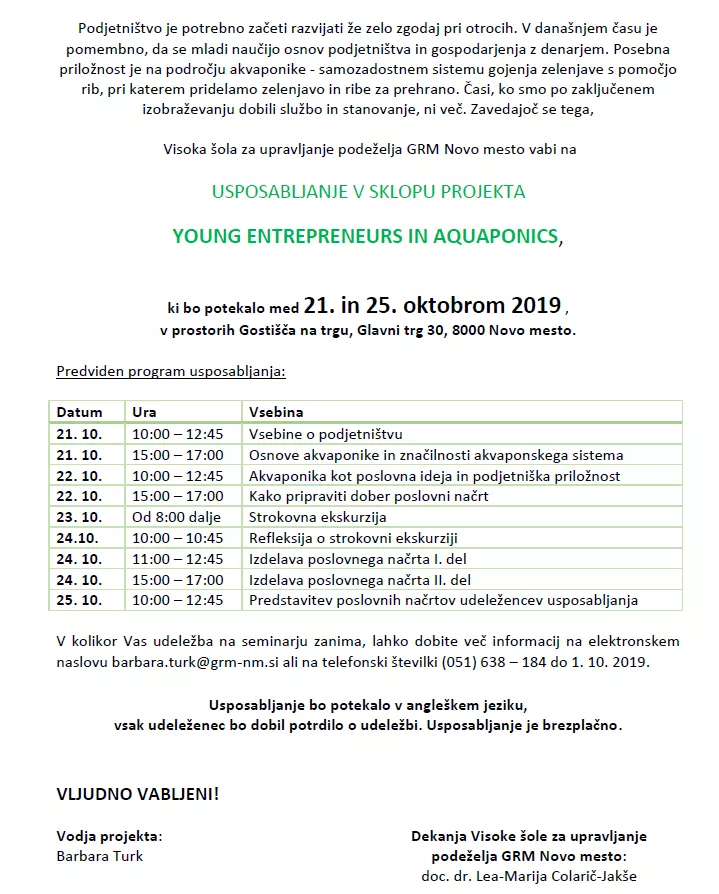 Podjetništvo je potrebno začeti razvijati že zelo zgodaj pri otrocih. V današnjem času je pomembno, da se mladi naučijo osnov podjetništva in gospodarjenja z denarjem. Posebna priložnost je na področju akvaponike - samozadostnem sistemu gojenja zelenjave s pomočjo rib, pri katerem pridelamo zelenjavo in ribe za prehrano. Časi, ko smo po zaključenem izobraževanju dobili službo in stanovanje, ni več. Zavedajoč se tega,

Visoka šola za upravljanje podeželja GRM Novo mesto vabi na

USPOSABLJANJE V SKLOPU PROJEKTA

YOUNG ENTREPRENEURS IN AQUAPONICS,

ki bo potekalo med 21. in 25. oktobrom 2019 ,
v prostorih Gostišča na trgu, Glavni trg 30, 8000 Novo mesto.

Predviden program usposabljanja:

| Datum | Ura | Vsebina |
|---|---|---|
| 21. 10. | 10:00 – 12:45 | Vsebine o podjetništvu |
| 21. 10. | 15:00 – 17:00 | Osnove akvaponike in značilnosti akvaponskega sistema |
| 22. 10. | 10:00 – 12:45 | Akvaponika kot poslovna ideja in podjetniška priložnost |
| 22. 10. | 15:00 – 17:00 | Kako pripraviti dober poslovni načrt |
| 23. 10. | Od 8:00 dalje | Strokovna ekskurzija |
| 24.10. | 10:00 – 10:45 | Refleksija o strokovni ekskurziji |
| 24. 10. | 11:00 – 12:45 | Izdelava poslovnega načrta I. del |
| 24. 10. | 15:00 – 17:00 | Izdelava poslovnega načrta II. del |
| 25. 10. | 10:00 – 12:45 | Predstavitev poslovnih načrtov udeležencev usposabljanja |

V kolikor Vas udeležba na seminarju zanima, lahko dobite več informacij na elektronskem naslovu barbara.turk@grm-nm.si ali na telefonski številki (051) 638 – 184 do 1. 10. 2019.

Usposabljanje bo potekalo v angleškem jeziku,
vsak udeleženec bo dobil potrdilo o udeležbi. Usposabljanje je brezplačno.

VLJUDNO VABLJENI!

Vodja projekta:
Barbara Turk

Dekanja Visoke šole za upravljanje podeželja GRM Novo mesto:
doc. dr. Lea-Marija Colarič-Jakše